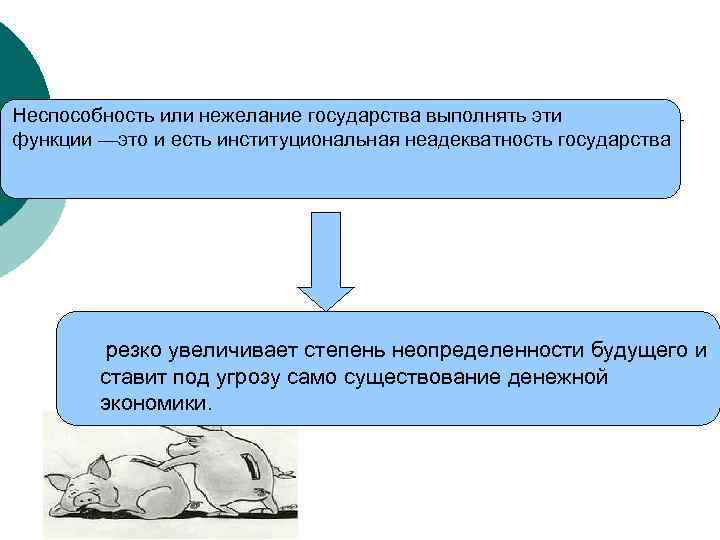 Неспособность или нежелание государства выполнять эти функции —это и есть институциональная неадекватность государства

резко увеличивает степень неопределенности будущего и ставит под угрозу само существование денежной экономики.